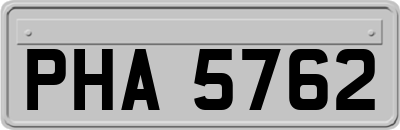 PHA 5762